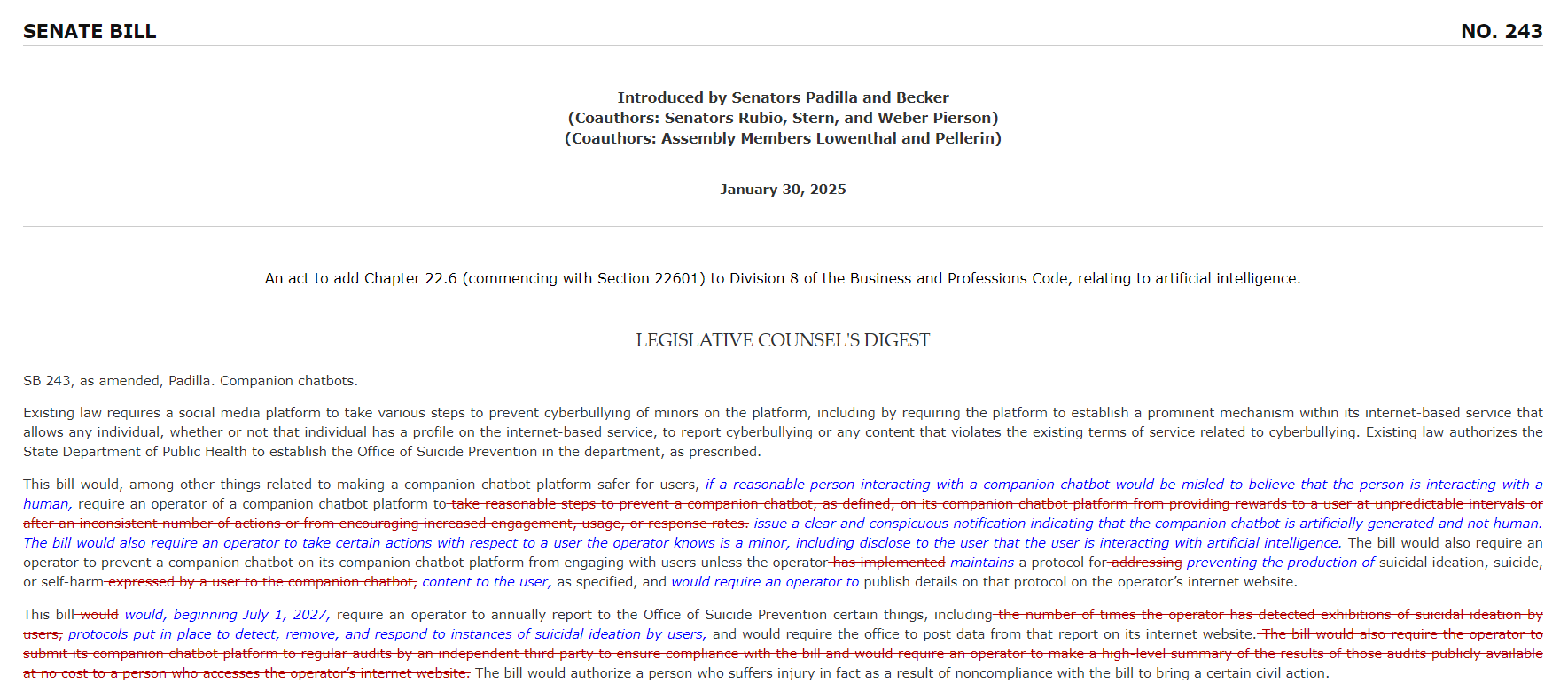 SENATE BILL NO. 243

Introduced by Senators Padilla and Becker
(Coauthors: Senators Rubio, Stern, and Weber Pierson)
(Coauthors: Assembly Members Lowenthal and Pellerin)

January 30, 2025

An act to add Chapter 22.6 (commencing with Section 22601) to Division 8 of the Business and Professions Code, relating to artificial intelligence.

LEGISLATIVE COUNSEL'S DIGEST

SB 243, as amended, Padilla. Companion chatbots.

Existing law requires a social media platform to take various steps to prevent cyberbullying of minors on the platform, including by requiring the platform to establish a prominent mechanism within its internet-based service that allows any individual, whether or not that individual has a profile on the internet-based service, to report cyberbullying or any content that violates the existing terms of service related to cyberbullying. Existing law authorizes the State Department of Public Health to establish the Office of Suicide Prevention in the department, as prescribed.

This bill would, among other things related to making a companion chatbot platform safer for users, if a reasonable person interacting with a companion chatbot would be misled to believe that the person is interacting with a human, require an operator of a companion chatbot platform to take reasonable steps to prevent a companion chatbot, as defined, on its companion chatbot platform from providing rewards to a user at unpredictable intervals or after an inconsistent number of actions or from encouraging increased engagement, usage, or response rates. issue a clear and conspicuous notification indicating that the companion chatbot is artificially generated and not human. The bill would also require an operator to take certain actions with respect to a user the operator knows is a minor, including disclose to the user that the user is interacting with artificial intelligence. The bill would also require an operator to prevent a companion chatbot on its companion chatbot platform from engaging with users unless the operator has implemented maintains a protocol for addressing preventing the production of suicidal ideation, suicide, or self-harm expressed by a user to the companion chatbot, content to the user, as specified, and would require an operator to publish details on that protocol on the operator's internet website.

This bill would would, beginning July 1, 2027, require an operator to annually report to the Office of Suicide Prevention certain things, including the number of times the operator has detected exhibitions of suicidal ideation by users, protocols put in place to detect, remove, and respond to instances of suicidal ideation by users, and would require the office to post data from that report on its internet website. The bill would also require the operator to submit its companion chatbot platform to regular audits by an independent third party to ensure compliance with the bill and would require an operator to make a high-level summary of the results of those audits publicly available at no cost to a person who accesses the operator's internet website. The bill would authorize a person who suffers injury in fact as a result of noncompliance with the bill to bring a certain civil action.